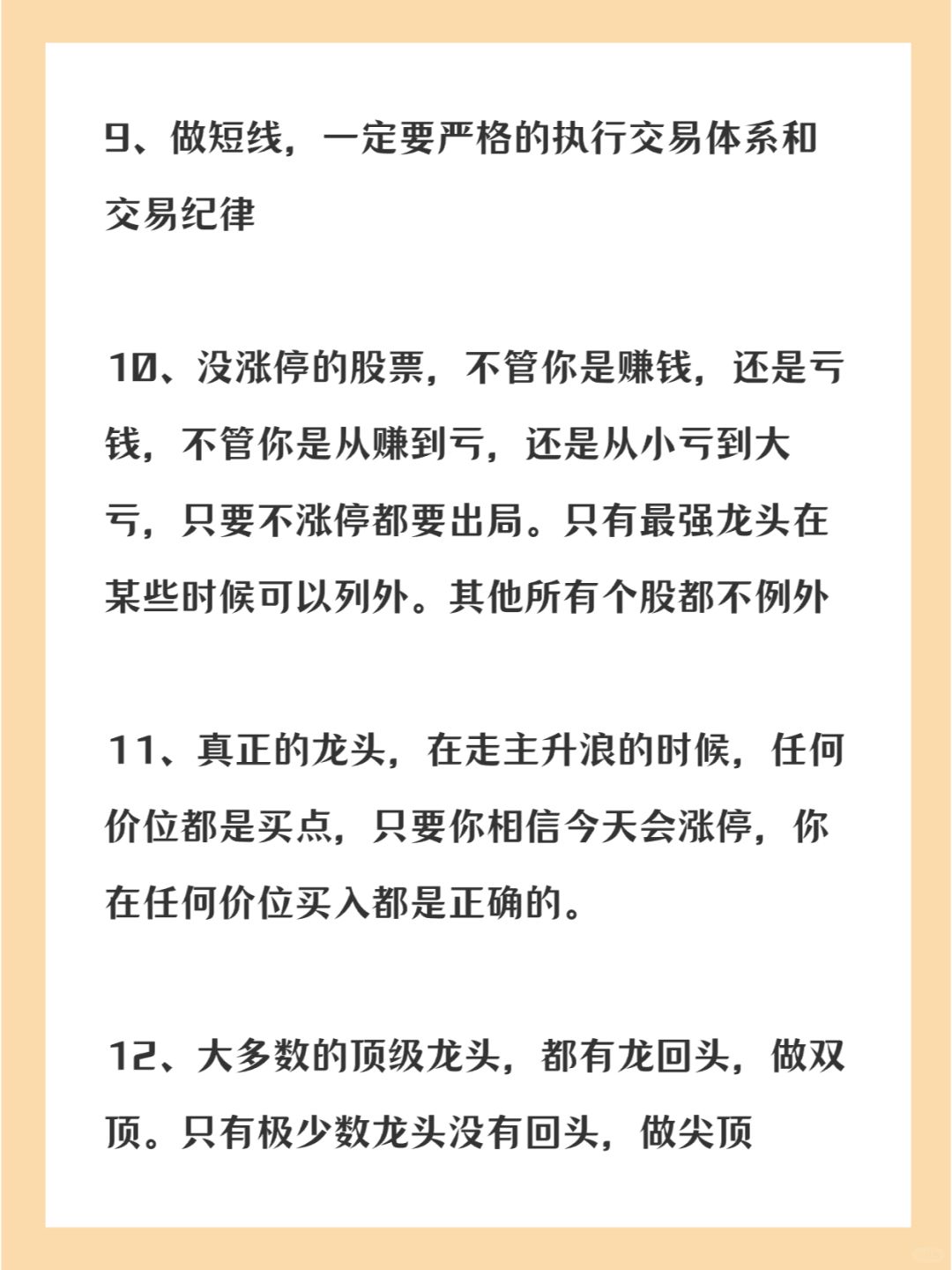 9、做短线，一定要严格的执行交易体系和交易纪律

10、没涨停的股票，不管你是赚钱，还是亏钱，不管你是从赚到亏，还是从小亏到大亏，只要不涨停都要出局。只有最强龙头在某些时候可以列外。其他所有个股都不例外

11、真正的龙头，在走主升浪的时候，任何价位都是买点，只要你相信今天会涨停，你在任何价位买入都是正确的。

12、大多数的顶级龙头，都有龙回头，做双顶。只有极少数龙头没有回头，做尖顶